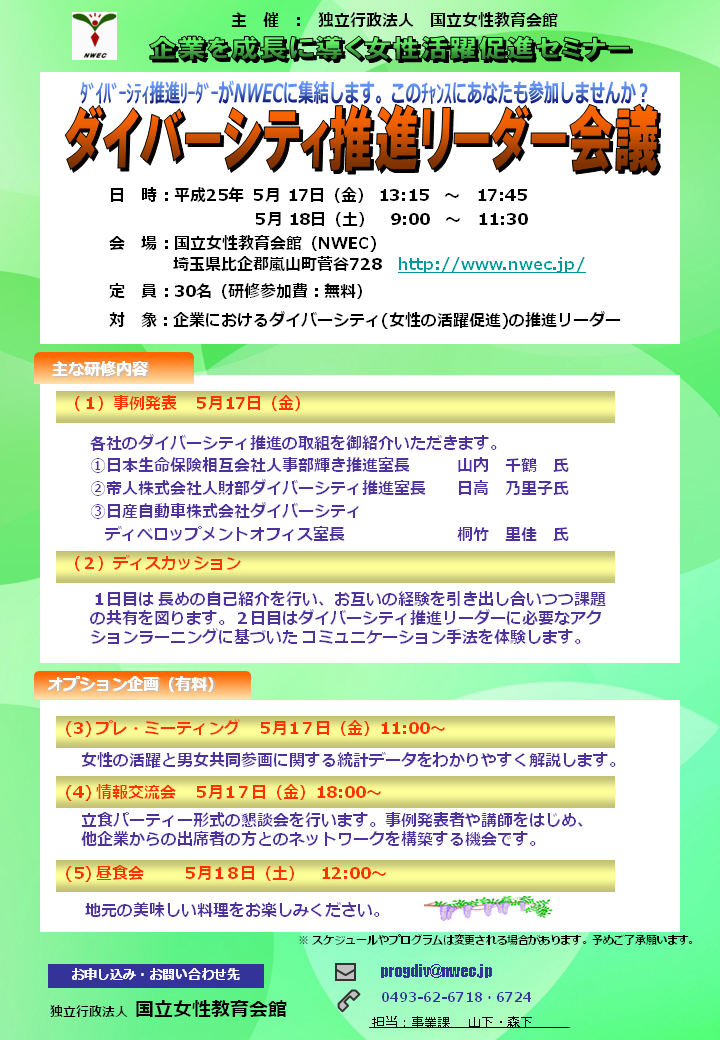 NWEC

主 催 ： 独立行政法人 国立女性教育会館

企業を成長に導く女性活躍促進セミナー

ダイバーシティ推進リーダーがNWECに集結します。このチャンスにあなたも参加しませんか？

ダイバーシティ推進リーダー会議

日 時：平成25年 5月 17日（金） 13:15 ～ 17:45
5月 18日（土） 9:00 ～ 11:30

会 場：国立女性教育会館（NWEC）
埼玉県比企郡嵐山町菅谷728 http://www.nwec.jp/

定 員：30名（研修参加費：無料）

対 象：企業におけるダイバーシティ(女性の活躍促進)の推進リーダー

主な研修内容

（１）事例発表 5月17日（金）

各社のダイバーシティ推進の取組を御紹介いただきます。
①日本生命保険相互会社人事部輝き推進室長 山内 千鶴 氏
②帝人株式会社人財部ダイバーシティ推進室長 日高 乃里子氏
③日産自動車株式会社ダイバーシティ
ディベロップメントオフィス室長 桐竹 里佳 氏

（２）ディスカッション

1日目は 長めの自己紹介を行い、お互いの経験を引き出し合いつつ課題の共有を図ります。２日目はダイバーシティ推進リーダーに必要なアクションラーニングに基づいた コミュニケーション手法を体験します。

オプション企画（有料）

(3)プレ・ミーティング 5月17日（金）11:00～

女性の活躍と男女共同参画に関する統計データをわかりやすく解説します。

(4) 情報交流会 5月17日（金）18:00～

立食パーティー形式の懇談会を行います。事例発表者や講師をはじめ、他企業からの出席者の方とのネットワークを構築する機会です。

(5) 昼食会 5月18日（土） 12:00～

地元の美味しい料理をお楽しみください。

※ スケジュールやプログラムは変更される場合があります。予めご了承願います。

お申し込み・お問い合わせ先

独立行政法人 国立女性教育会館

progdiv@nwec.jp

0493-62-6718・6724

担当：事業課 山下・森下